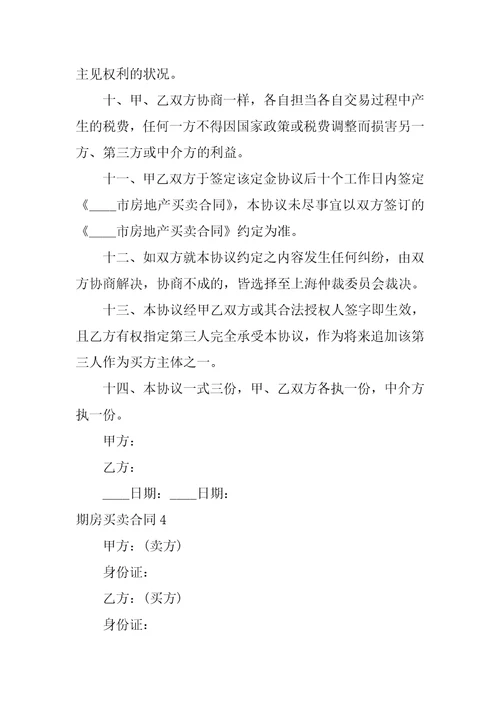 主见权利的状况。

十、甲、乙双方协商一样，各自担当各自交易过程中产生的税费，任何一方不得因国家政策或税费调整而损害另一方、第三方或中介方的利益。

十一、甲乙双方于签定该定金协议后十个工作日内签定《____市房地产买卖合同》，本协议未尽事宜以双方签订的《____市房地产买卖合同》约定为准。

十二、如双方就本协议约定之内容发生任何纠纷，由双方协商解决，协商不成的，皆选择至上海仲裁委员会裁决。

十三、本协议经甲乙双方或其合法授权人签字即生效，且乙方有权指定第三人完全承受本协议，作为将来追加该第三人作为买方主体之一。

十四、本协议一式三份，甲、乙双方各执一份，中介方执一份。

甲方：

乙方：

____日期：____日期：

期房买卖合同 4

甲方：(卖方)

身份证：

乙方：(买方)

身份证：